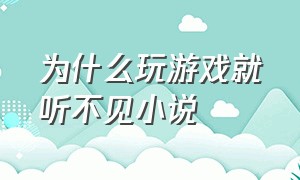 为什么玩游戏就听不见小说